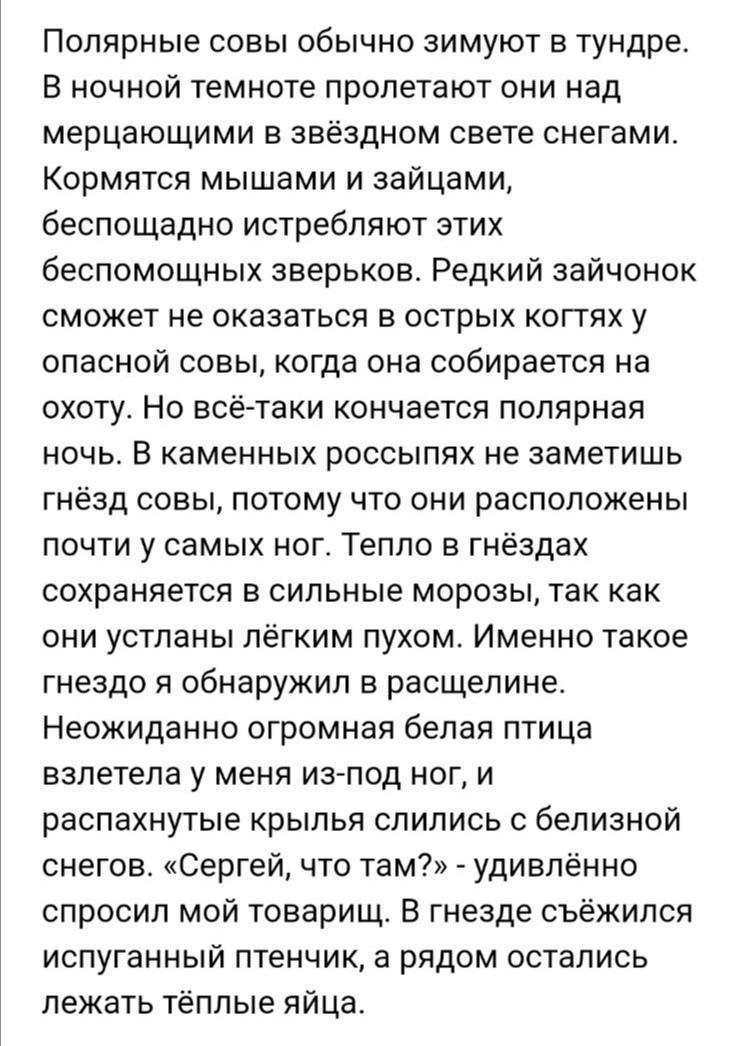 Полярные совы обычно зимуют в тундре. В ночной темноте пролетают они над мерцающими в звёздном свете снегами. Кормятся мышами и зайцами, беспощадно истребляют этих беспомощных зверьков. Редкий зайчонок сможет не оказаться в острых когтях у опасной совы, когда она собирается на охоту. Но всё-таки кончается полярная ночь. В каменных россыпях не заметишь гнёзд совы, потому что они расположены почти у самых ног. Тепло в гнёздах сохраняется в сильные морозы, так как они устланы лёгким пухом. Именно такое гнездо я обнаружил в расщелине. Неожиданно огромная белая птица взлетела у меня из-под ног, и распахнутые крылья слились с белизной снегов. «Сергей, что там?» - удивлённо спросил мой товарищ. В гнезде съёжился испуганный птенчик, а рядом остались лежать тёплые яйца.